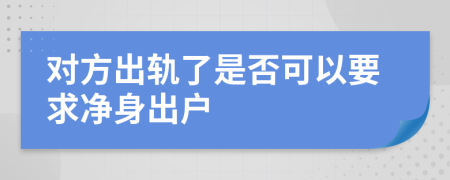 对方出轨了是否可以要求净身出户